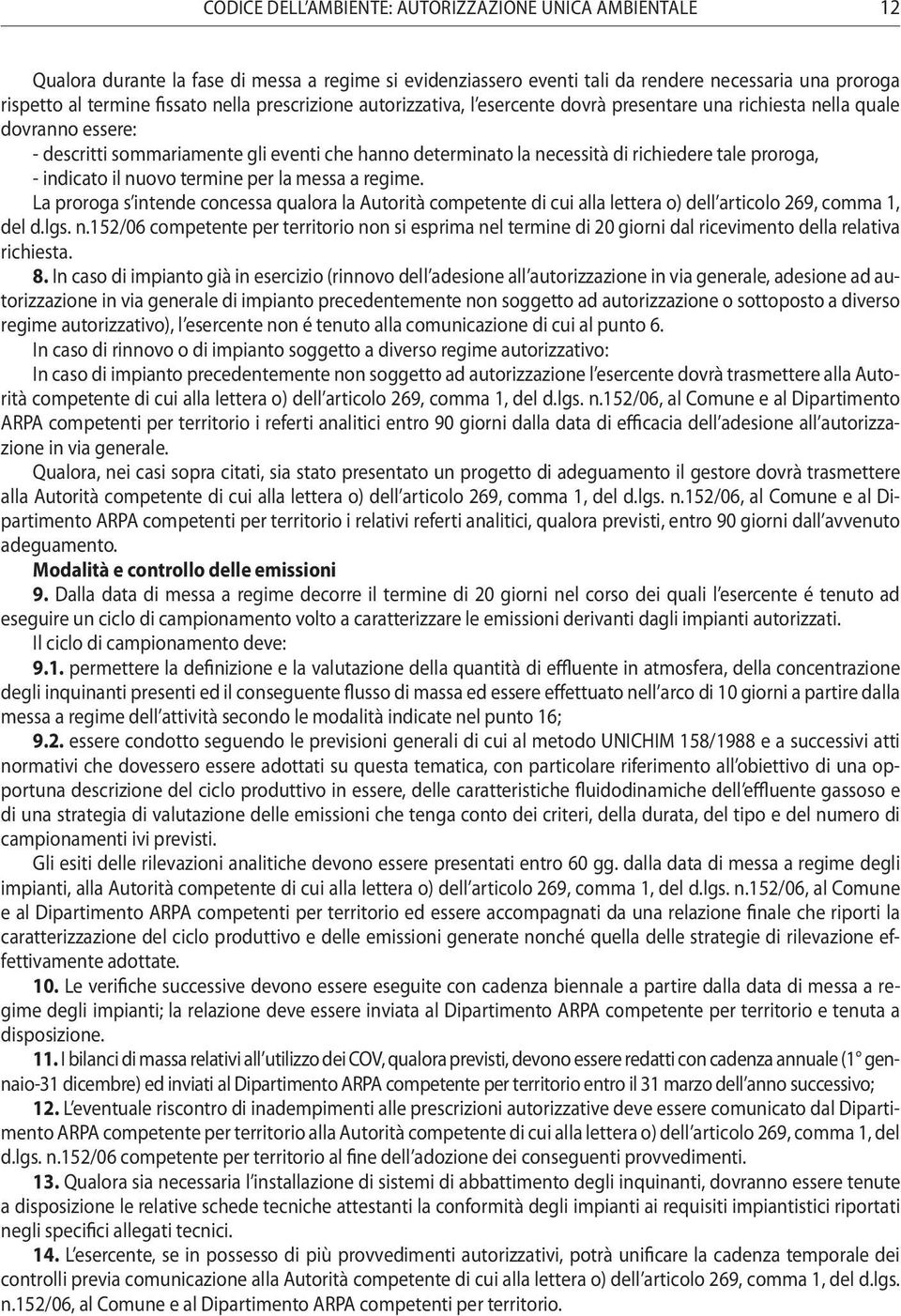 CODICE DELL'AMBIENTE: AUTORIZZAZIONE UNICA AMBIENTALE 12

Qualora durante la fase di messa a regime si evidenziassero eventi tali da rendere necessaria una proroga rispetto al termine fissato nella prescrizione autorizzativa, l'esercente dovrà presentare una richiesta nella quale dovranno essere:
- descritti sommariamente gli eventi che hanno determinato la necessità di richiedere tale proroga,
- indicato il nuovo termine per la messa a regime.
La proroga s'intende concessa qualora la Autorità competente di cui alla lettera o) dell'articolo 269, comma 1, del d.lgs. n.152/06 competente per territorio non si esprima nel termine di 20 giorni dal ricevimento della relativa richiesta.

8. In caso di impianto già in esercizio (rinnovo dell'adesione all'autorizzazione in via generale, adesione ad autorizzazione in via generale di impianto precedentemente non soggetto ad autorizzazione o sottoposto a diverso regime autorizzativo), l'esercente non é tenuto alla comunicazione di cui al punto 6.

In caso di rinnovo o di impianto soggetto a diverso regime autorizzativo:

In caso di impianto precedentemente non soggetto ad autorizzazione l'esercente dovrà trasmettere alla Autorità competente di cui alla lettera o) dell'articolo 269, comma 1, del d.lgs. n.152/06, al Comune e al Dipartimento ARPA competenti per territorio i referti analitici entro 90 giorni dalla data di efficacia dell'adesione all'autorizzazione in via generale.

Qualora, nei casi sopra citati, sia stato presentato un progetto di adeguamento il gestore dovrà trasmettere alla Autorità competente di cui alla lettera o) dell'articolo 269, comma 1, del d.lgs. n.152/06, al Comune e al Dipartimento ARPA competenti per territorio i relativi referti analitici, qualora previsti, entro 90 giorni dall'avvenuto adeguamento.

Modalità e controllo delle emissioni

9. Dalla data di messa a regime decorre il termine di 20 giorni nel corso dei quali l'esercente é tenuto ad eseguire un ciclo di campionamento volto a caratterizzare le emissioni derivanti dagli impianti autorizzati.

Il ciclo di campionamento deve:

9.1. permettere la definizione e la valutazione della quantità di effluente in atmosfera, della concentrazione degli inquinanti presenti ed il conseguente flusso di massa ed essere effettuato nell'arco di 10 giorni a partire dalla messa a regime dell'attività secondo le modalità indicate nel punto 16;

9.2. essere condotto seguendo le previsioni generali di cui al metodo UNICHIM 158/1988 e a successivi atti normativi che dovessero essere adottati su questa tematica, con particolare riferimento all'obiettivo di una opportuna descrizione del ciclo produttivo in essere, delle caratteristiche fluidodinamiche dell'effluente gassoso e di una strategia di valutazione delle emissioni che tenga conto dei criteri, della durata, del tipo e del numero di campionamenti ivi previsti.

Gli esiti delle rilevazioni analitiche devono essere presentati entro 60 gg. dalla data di messa a regime degli impianti, alla Autorità competente di cui alla lettera o) dell'articolo 269, comma 1, del d.lgs. n.152/06, al Comune e al Dipartimento ARPA competenti per territorio ed essere accompagnati da una relazione finale che riporti la caratterizzazione del ciclo produttivo e delle emissioni generate nonché quella delle strategie di rilevazione effettivamente adottate.

10. Le verifiche successive devono essere eseguite con cadenza biennale a partire dalla data di messa a regime degli impianti; la relazione deve essere inviata al Dipartimento ARPA competente per territorio e tenuta a disposizione.

11. I bilanci di massa relativi all'utilizzo dei COV, qualora previsti, devono essere redatti con cadenza annuale (1° gennaio-31 dicembre) ed inviati al Dipartimento ARPA competente per territorio entro il 31 marzo dell'anno successivo;

12. L'eventuale riscontro di inadempimenti alle prescrizioni autorizzative deve essere comunicato dal Dipartimento ARPA competente per territorio alla Autorità competente di cui alla lettera o) dell'articolo 269, comma 1, del d.lgs. n.152/06 competente per territorio al fine dell'adozione dei conseguenti provvedimenti.

13. Qualora sia necessaria l'installazione di sistemi di abbattimento degli inquinanti, dovranno essere tenute a disposizione le relative schede tecniche attestanti la conformità degli impianti ai requisiti impiantistici riportati negli specifici allegati tecnici.

14. L'esercente, se in possesso di più provvedimenti autorizzativi, potrà unificare la cadenza temporale dei controlli previa comunicazione alla Autorità competente di cui alla lettera o) dell'articolo 269, comma 1, del d.lgs. n.152/06, al Comune e al Dipartimento ARPA competenti per territorio.